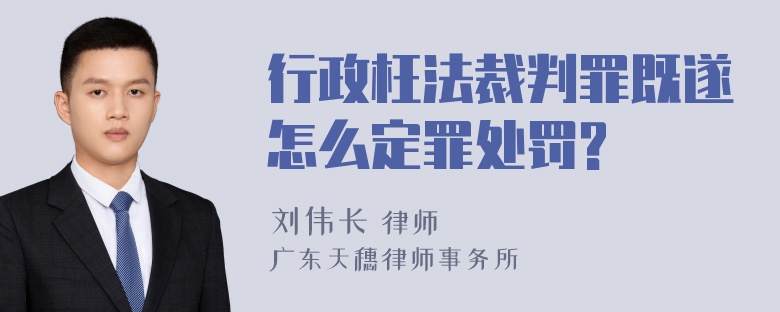 行政枉法裁判罪既遂怎么定罪处罚?

刘伟长 律师
广东天穗律师事务所